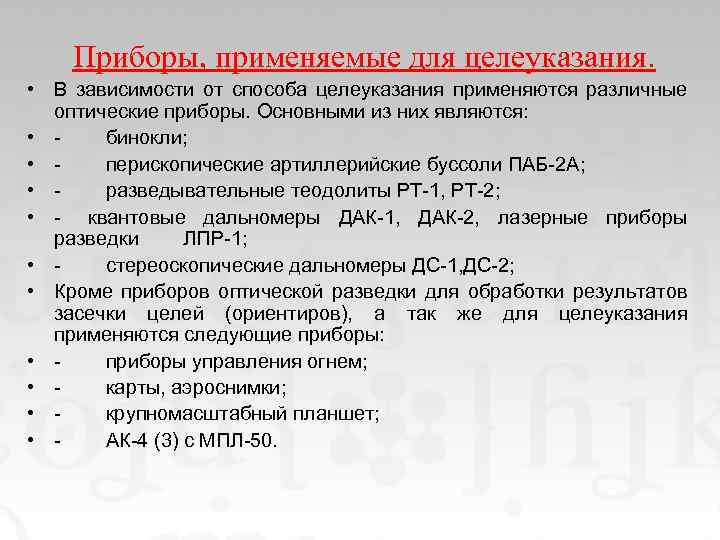 Приборы, применяемые для целеуказания.

• В зависимости от способа целеуказания применяются различные оптические приборы. Основными из них являются:
• - бинокли;
• - перископические артиллерийские буссоли ПАБ-2А;
• - разведывательные теодолиты РТ-1, РТ-2;
• - квантовые дальномеры ДАК-1, ДАК-2, лазерные приборы разведки ЛПР-1;
• - стереоскопические дальномеры ДС-1,ДС-2;
• Кроме приборов оптической разведки для обработки результатов засечки целей (ориентиров), а так же для целеуказания применяются следующие приборы:
• - приборы управления огнем;
• - карты, аэроснимки;
• - крупномасштабный планшет;
• - АК-4 (3) с МПЛ-50.